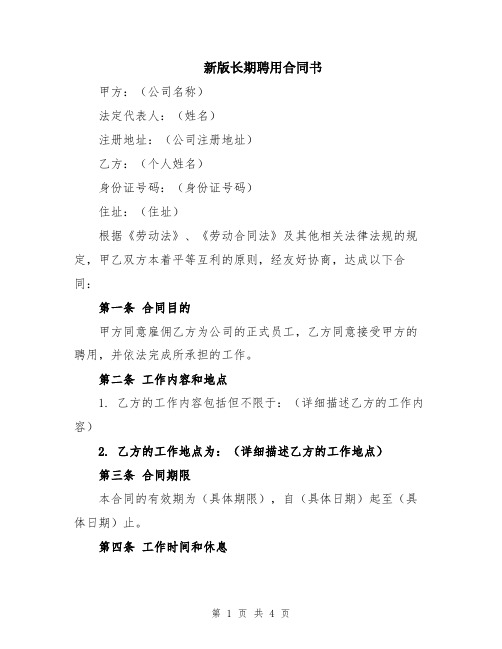 新版长期聘用合同书

甲方：（公司名称）

法定代表人：（姓名）

注册地址：（公司注册地址）

乙方：（个人姓名）

身份证号码：（身份证号码）

住址：（住址）

根据《劳动法》、《劳动合同法》及其他相关法律法规的规定，甲乙双方本着平等互利的原则，经友好协商，达成以下合同：

第一条 合同目的

甲方同意雇佣乙方为公司的正式员工，乙方同意接受甲方的聘用，并依法完成所承担的工作。

第二条 工作内容和地点

1. 乙方的工作内容包括但不限于：（详细描述乙方的工作内容）

2. 乙方的工作地点为：（详细描述乙方的工作地点）

第三条 合同期限

本合同的有效期为（具体期限），自（具体日期）起至（具体日期）止。

第四条 工作时间和休息

第 1 页 共 4 页